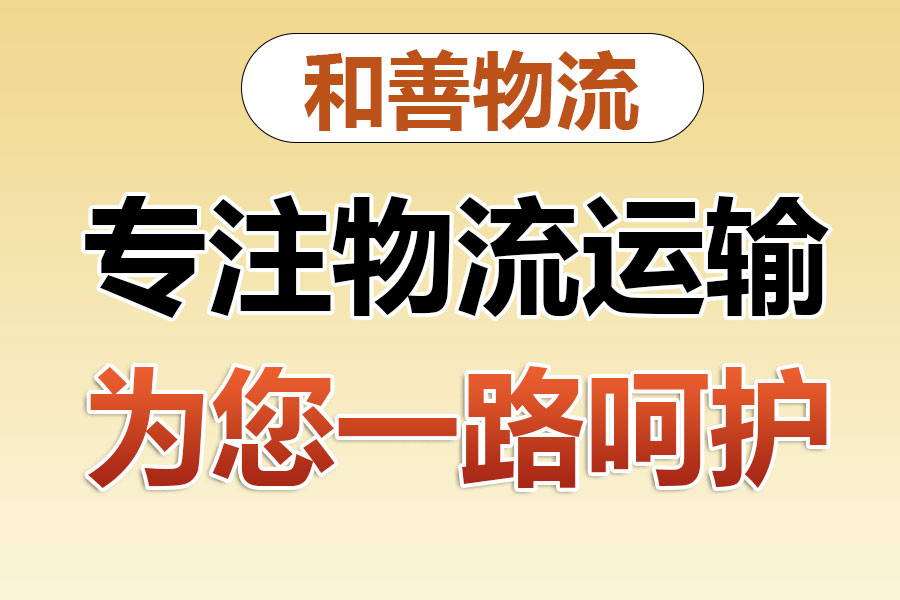 和善物流

专注物流运输

为您一路呵护